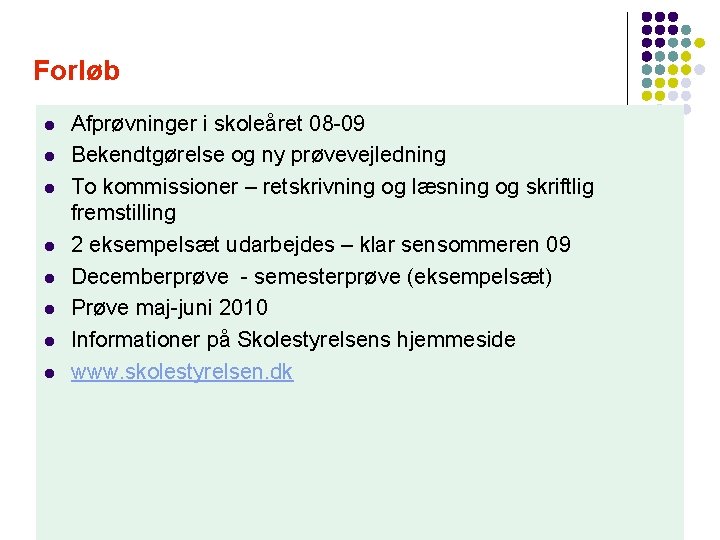 Forløb

- Afprøvninger i skoleåret 08-09
- Bekendtgørelse og ny prøvevejledning
- To kommissioner – retskrivning og læsning og skriftlig fremstilling
- 2 eksempelsæt udarbejdes – klar sensommeren 09
- Decemberprøve - semesterprøve (eksempelsæt)
- Prøve maj-juni 2010
- Informationer på Skolestyrelsens hjemmeside
- www.skolestyrelsen.dk